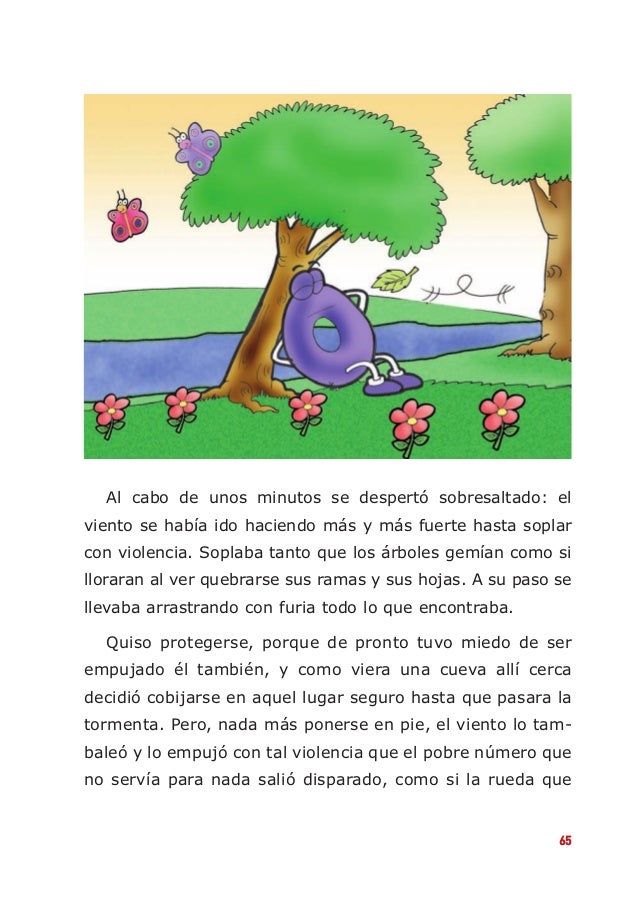 Al cabo de unos minutos se despertó sobresaltado: el viento se había ido haciendo más y más fuerte hasta soplar con violencia. Soplaba tanto que los árboles gemían como si lloraran al ver quebrarse sus ramas y sus hojas. A su paso se llevaba arrastrando con furia todo lo que encontraba.

Quiso protegerse, porque de pronto tuvo miedo de ser empujado él también, y como viera una cueva allí cerca decidió cobijarse en aquel lugar seguro hasta que pasara la tormenta. Pero, nada más ponerse en pie, el viento lo tambaleó y lo empujó con tal violencia que el pobre número que no servía para nada salió disparado, como si la rueda que

65